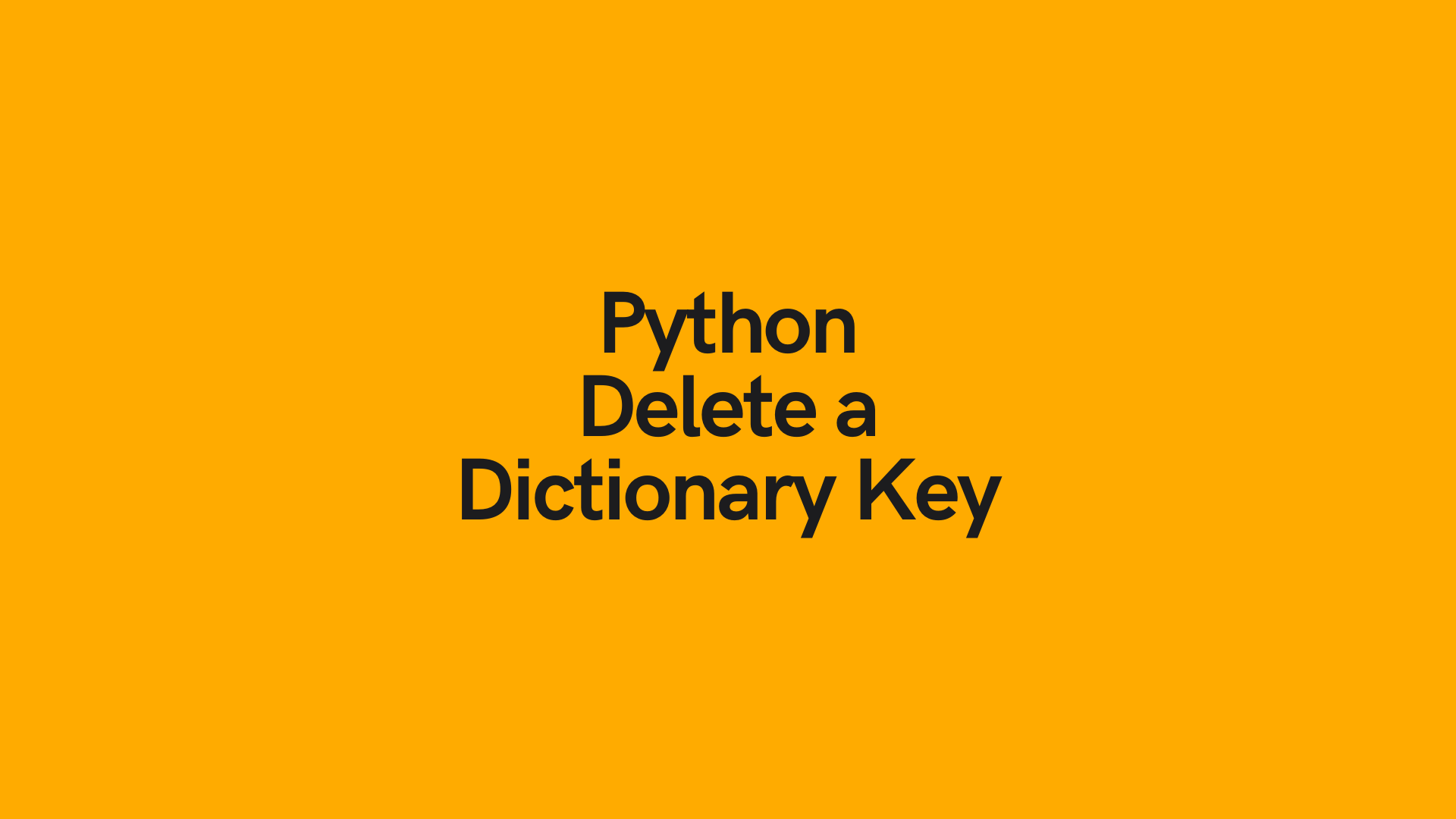 Python
Delete a
Dictionary Key